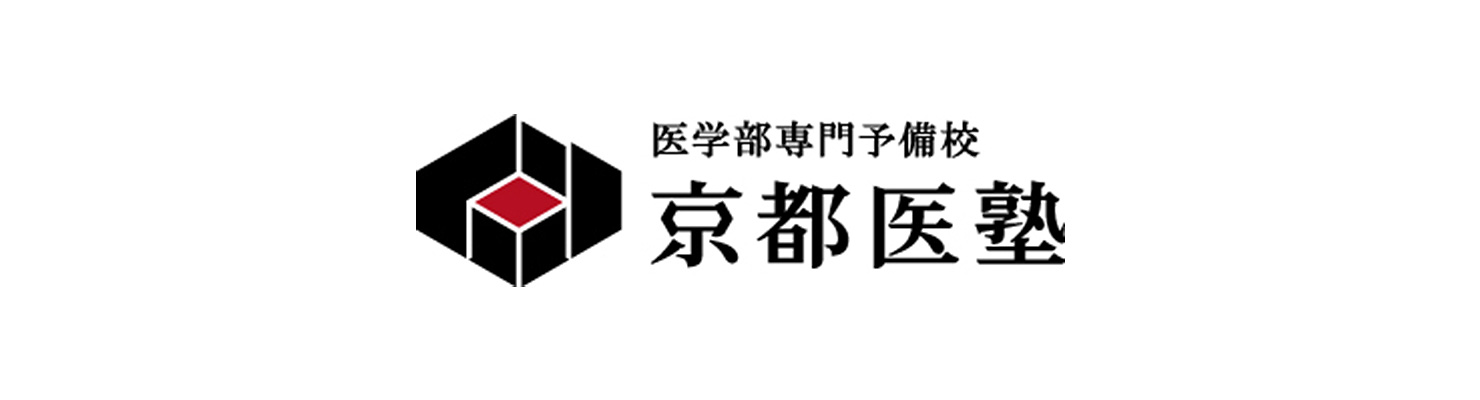 医学部専門予備校
京都医塾